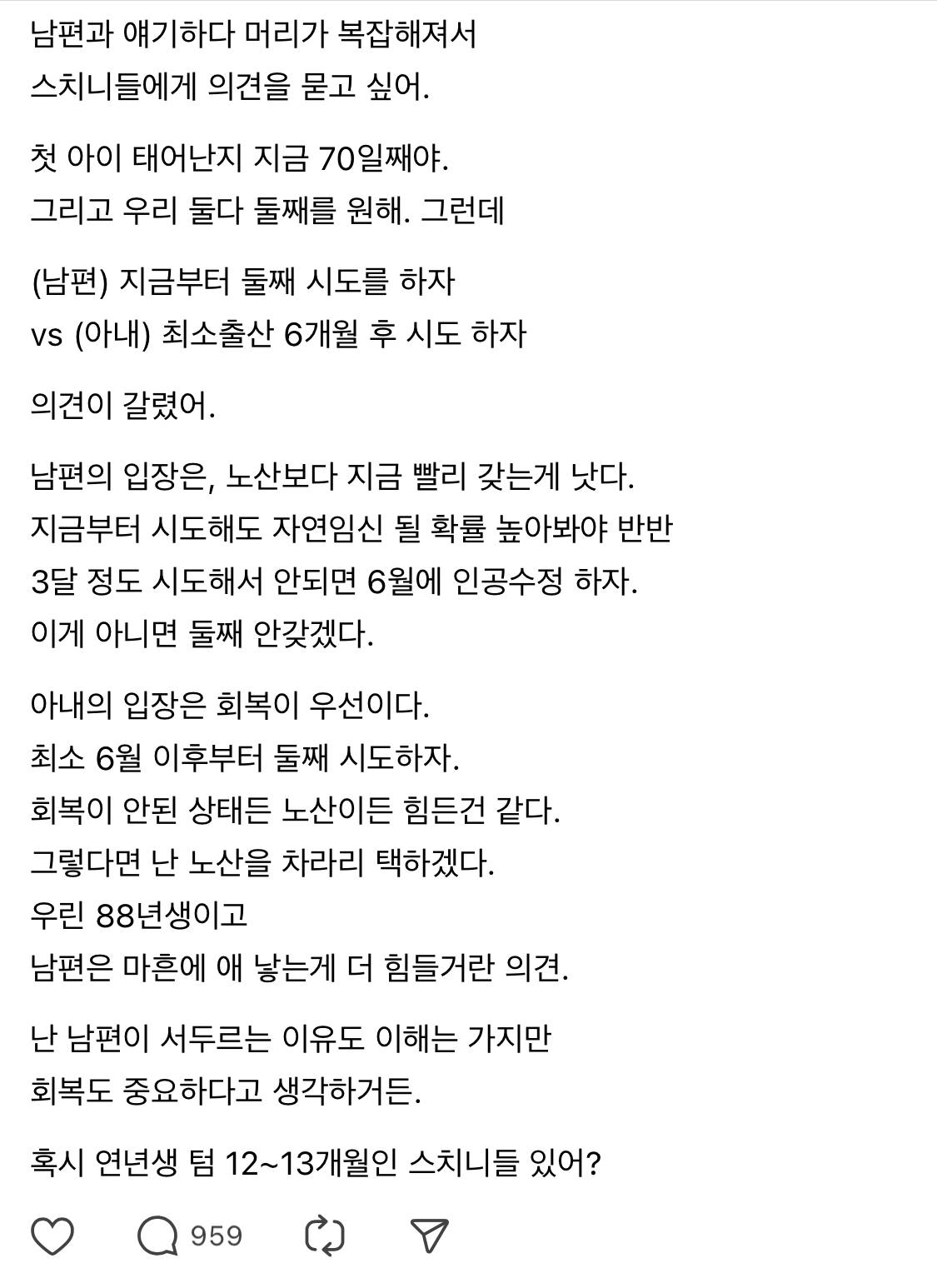 남편과 얘기하다 머리가 복잡해져서
스치니들에게 의견을 묻고 싶어.

첫 아이 태어난지 지금 70일째야.
그리고 우리 둘다 둘째를 원해. 그런데

(남편) 지금부터 둘째 시도를 하자
vs (아내) 최소출산 6개월 후 시도 하자

의견이 갈렸어.

남편의 입장은, 노산보다 지금 빨리 갖는게 낫다.
지금부터 시도해도 자연임신 될 확률 높아봐야 반반
3달 정도 시도해서 안되면 6월에 인공수정 하자.
이게 아니면 둘째 안갖겠다.

아내의 입장은 회복이 우선이다.
최소 6월 이후부터 둘째 시도하자.
회복이 안된 상태든 노산이든 힘든건 같다.
그렇다면 난 노산을 차라리 택하겠다.
우린 88년생이고
남편은 마흔에 애 낳는게 더 힘들거란 의견.

난 남편이 서두르는 이유도 이해는 가지만
회복도 중요하다고 생각하거든.

혹시 연년생 텀 12~13개월인 스치니들 있어?

959